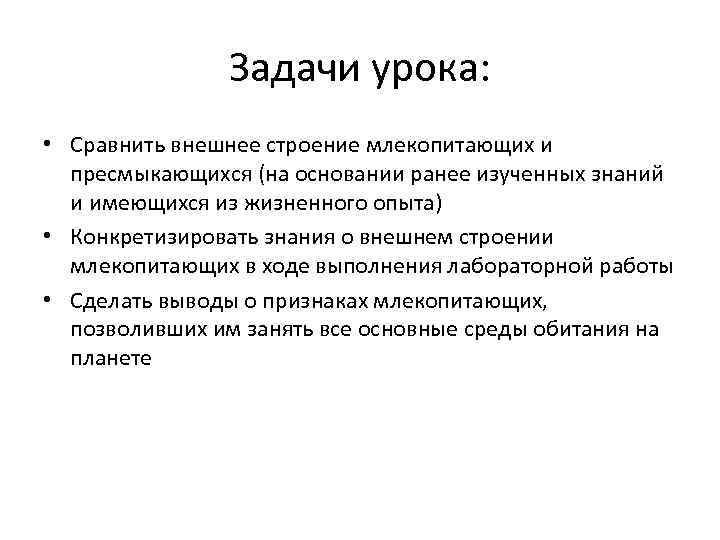 Задачи урока:

• Сравнить внешнее строение млекопитающих и пресмыкающихся (на основании ранее изученных знаний и имеющихся из жизненного опыта)
• Конкретизировать знания о внешнем строении млекопитающих в ходе выполнения лабораторной работы
• Сделать выводы о признаках млекопитающих, позволивших им занять все основные среды обитания на планете